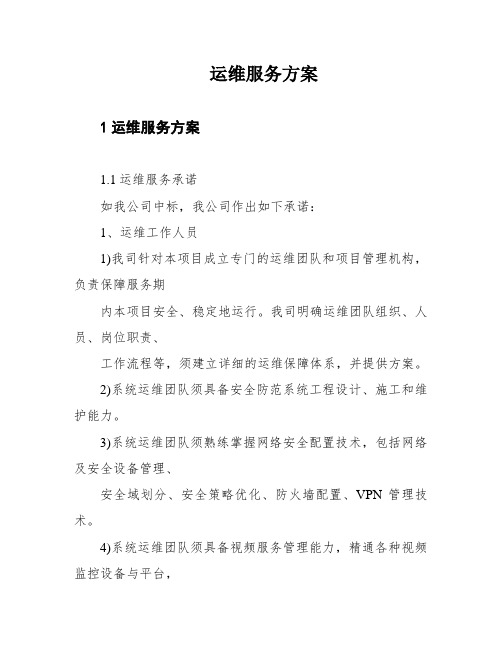 运维服务方案

1 运维服务方案

1.1 运维服务承诺

如我公司中标，我公司作出如下承诺：

1、运维工作人员

1)我司针对本项目成立专门的运维团队和项目管理机构，负责保障服务期

内本项目安全、稳定地运行。我司明确运维团队组织、人员、岗位职责、

工作流程等，须建立详细的运维保障体系，并提供方案。

2)系统运维团队须具备安全防范系统工程设计、施工和维护能力。

3)系统运维团队须熟练掌握网络安全配置技术，包括网络及安全设备管理、

安全域划分、安全策略优化、防火墙配置、VPN 管理技术。

4)系统运维团队须具备视频服务管理能力，精通各种视频监控设备与平台，